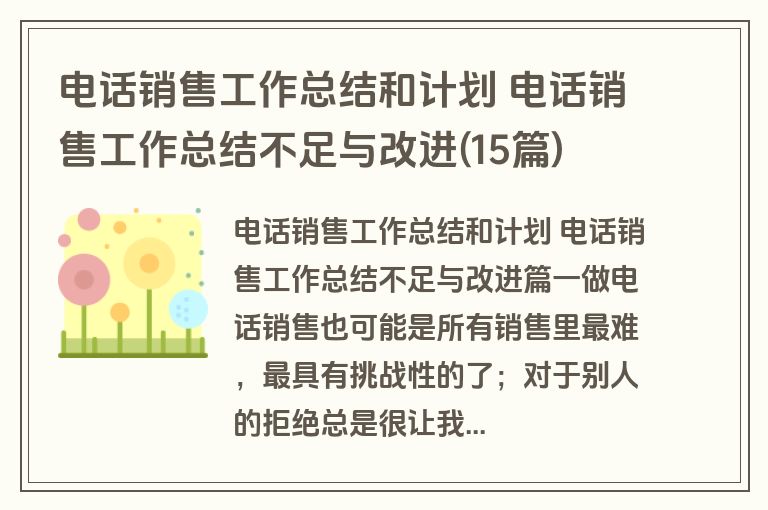 电话销售工作总结和计划 电话销售工作总结不足与改进(15篇)

电话销售工作总结和计划 电话销售工作总结不足与改进篇一做电话销售也可能是所有销售里最难，最具有挑战性的了；对于别人的拒绝总是很让我...